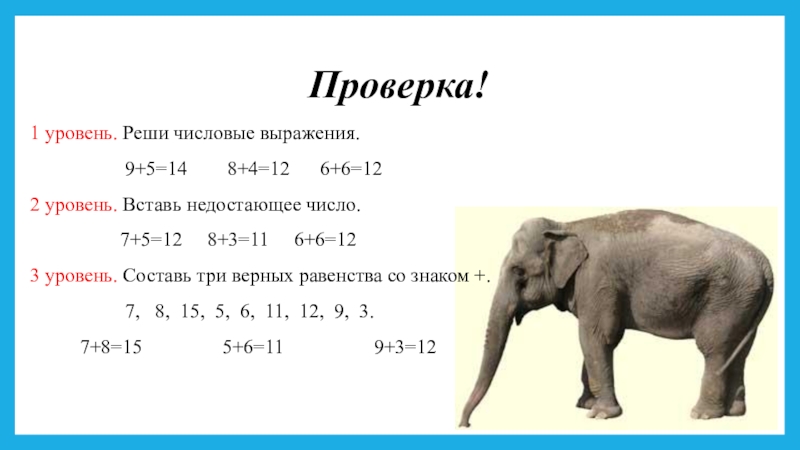 Проверка!

1 уровень. Реши числовые выражения.

$9+5=14$ $8+4=12$ $6+6=12$

2 уровень. Вставь недостающее число.

$7+5=12$ $8+3=11$ $6+6=12$

3 уровень. Составь три верных равенства со знаком +.

7, 8, 15, 5, 6, 11, 12, 9, 3.

$7+8=15$ $5+6=11$ $9+3=12$